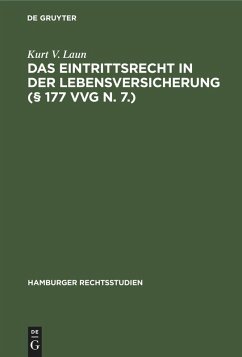 DE GRUYTER

Kurt V. Laun

DAS EINTRITTSRECHT IN DER LEBENSVERSICHERUNG (§ 177 VVG N. 7.)

HAMBURGER RECHTSSTUDIEN

DE
G